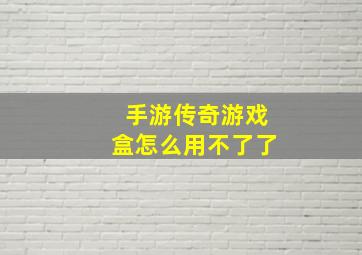 手游传奇游戏盒怎么用不了了